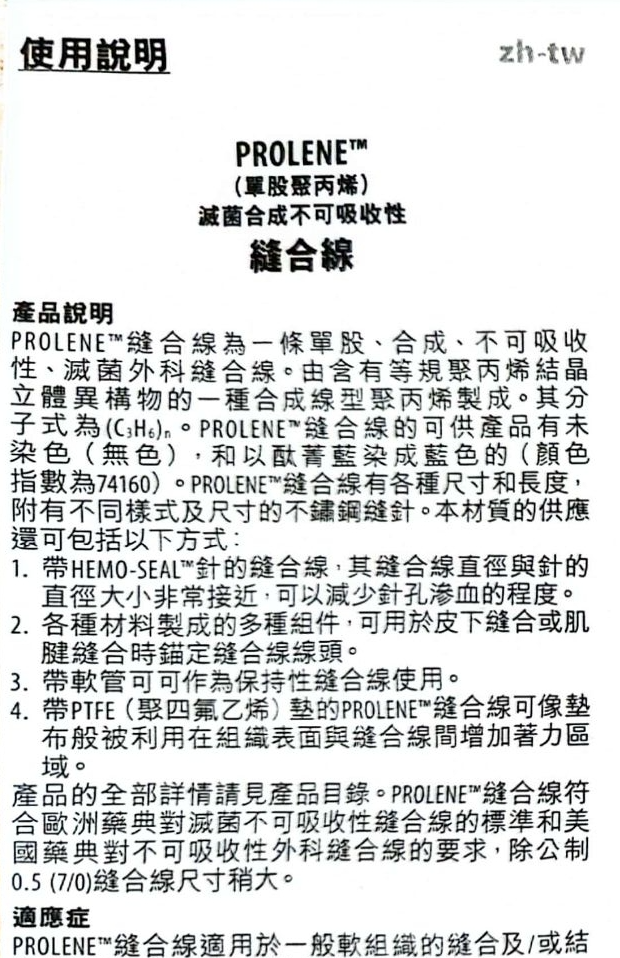 使用說明

zh-tw

PROLENE™
(單股聚丙烯)
滅菌合成不可吸收性
縫合線

產品說明
PROLENE™縫合線為一條單股、合成、不可吸收性、滅菌外科縫合線。由含有等規聚丙烯結晶立體異構物的一種合成線型聚丙烯製成。其分子式為$(C_3H_6)_n$。PROLENE™縫合線的可供產品有未染色（無色），和以酞菁藍染成藍色的（顏色指數為74160）。PROLENE™縫合線有各種尺寸和長度，附有不同樣式及尺寸的不鏽鋼縫針。本材質的供應還可包括以下方式：
1. 帶HEMO-SEAL™針的縫合線，其縫合線直徑與針的直徑大小非常接近，可以減少針孔滲血的程度。
2. 各種材料製成的多種組件，可用於皮下縫合或肌腱縫合時錨定縫合線線頭。
3. 帶軟管可可作為保持性縫合線使用。
4. 帶PTFE（聚四氟乙烯）墊的PROLENE™縫合線可像墊布般被利用在組織表面與縫合線間增加著力區域。
產品的全部詳情請見產品目錄。PROLENE™縫合線符合歐洲藥典對滅菌不可吸收性縫合線的標準和美國藥典對不可吸收性外科縫合線的要求，除公制0.5 (7/0)縫合線尺寸稍大。

適應症
PROLENE™縫合線適用於一般軟組織的縫合及/或結